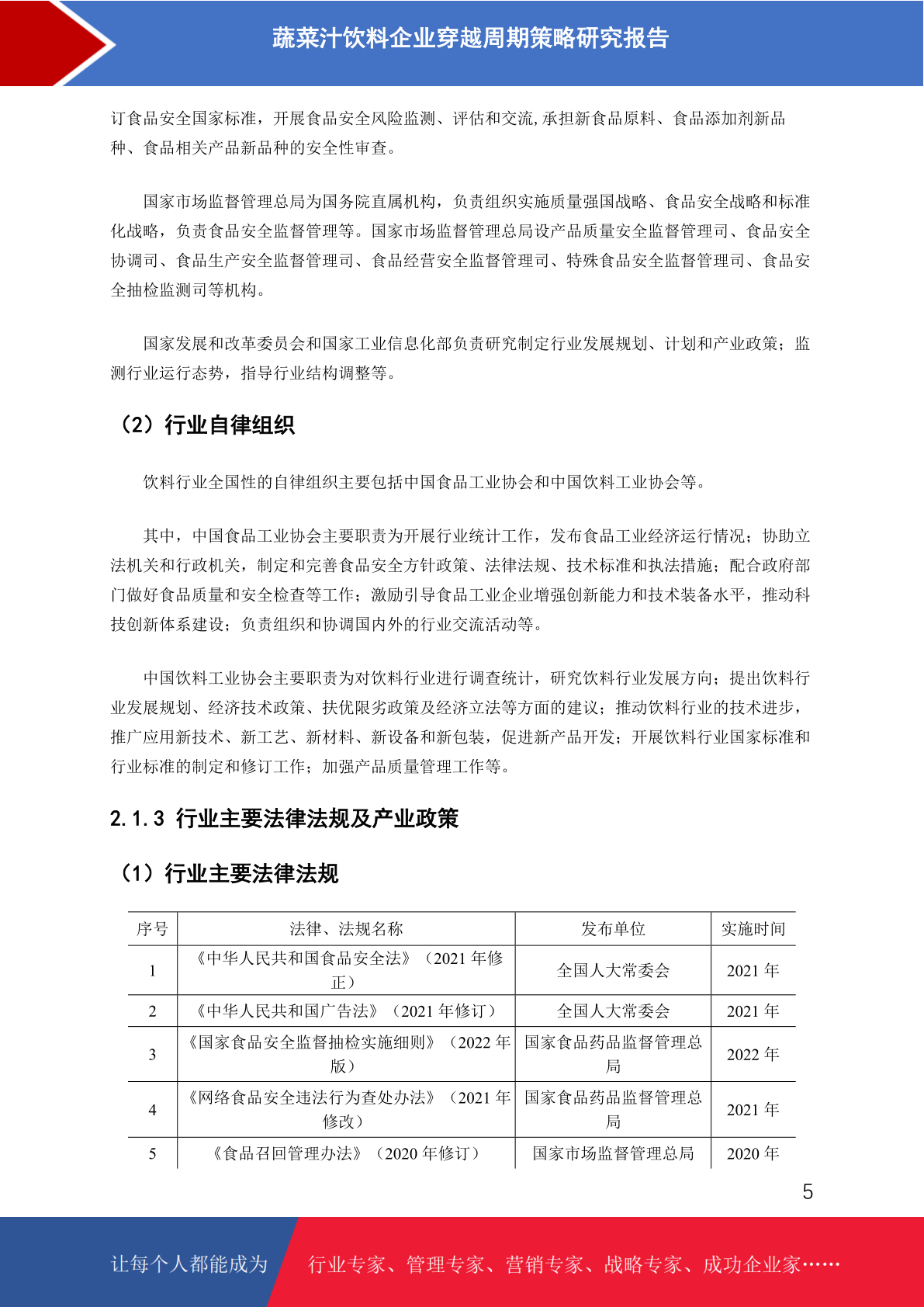 蔬菜汁饮料企业穿越周期策略研究报告

订食品安全国家标准，开展食品安全风险监测、评估和交流,承担新食品原料、食品添加剂新品种、食品相关产品新品种的安全性审查。

国家市场监督管理总局为国务院直属机构，负责组织实施质量强国战略、食品安全战略和标准化战略，负责食品安全监督管理等。国家市场监督管理总局设产品质量安全监督管理司、食品安全协调司、食品生产安全监督管理司、食品经营安全监督管理司、特殊食品安全监督管理司、食品安全抽检监测司等机构。

国家发展和改革委员会和国家工业信息化部负责研究制定行业发展规划、计划和产业政策；监测行业运行态势，指导行业结构调整等。

（2）行业自律组织

饮料行业全国性的自律组织主要包括中国食品工业协会和中国饮料工业协会等。

其中，中国食品工业协会主要职责为开展行业统计工作，发布食品工业经济运行情况；协助立法机关和行政机关，制定和完善食品安全方针政策、法律法规、技术标准和执法措施；配合政府部门做好食品质量和安全检查等工作；激励引导食品工业企业增强创新能力和技术装备水平，推动科技创新体系建设；负责组织和协调国内外的行业交流活动等。

中国饮料工业协会主要职责为对饮料行业进行调查统计，研究饮料行业发展方向；提出饮料行业发展规划、经济技术政策、扶优限劣政策及经济立法等方面的建议；推动饮料行业的技术进步，推广应用新技术、新工艺、新材料、新设备和新包装，促进新产品开发；开展饮料行业国家标准和行业标准的制定和修订工作；加强产品质量管理工作等。

2.1.3 行业主要法律法规及产业政策

（1）行业主要法律法规

| 序号 | 法律、法规名称 | 发布单位 | 实施时间 |
|---|---|---|---|
| 1 | 《中华人民共和国食品安全法》（2021 年修正） | 全国人大常委会 | 2021 年 |
| 2 | 《中华人民共和国广告法》（2021 年修订） | 全国人大常委会 | 2021 年 |
| 3 | 《国家食品安全监督抽检实施细则》（2022 年版） | 国家食品药品监督管理总局 | 2022 年 |
| 4 | 《网络食品安全违法行为查处办法》（2021 年修改） | 国家食品药品监督管理总局 | 2021 年 |
| 5 | 《食品召回管理办法》（2020 年修订） | 国家市场监督管理总局 | 2020 年 |

5

让每个人都能成为 行业专家、管理专家、营销专家、战略专家、成功企业家……